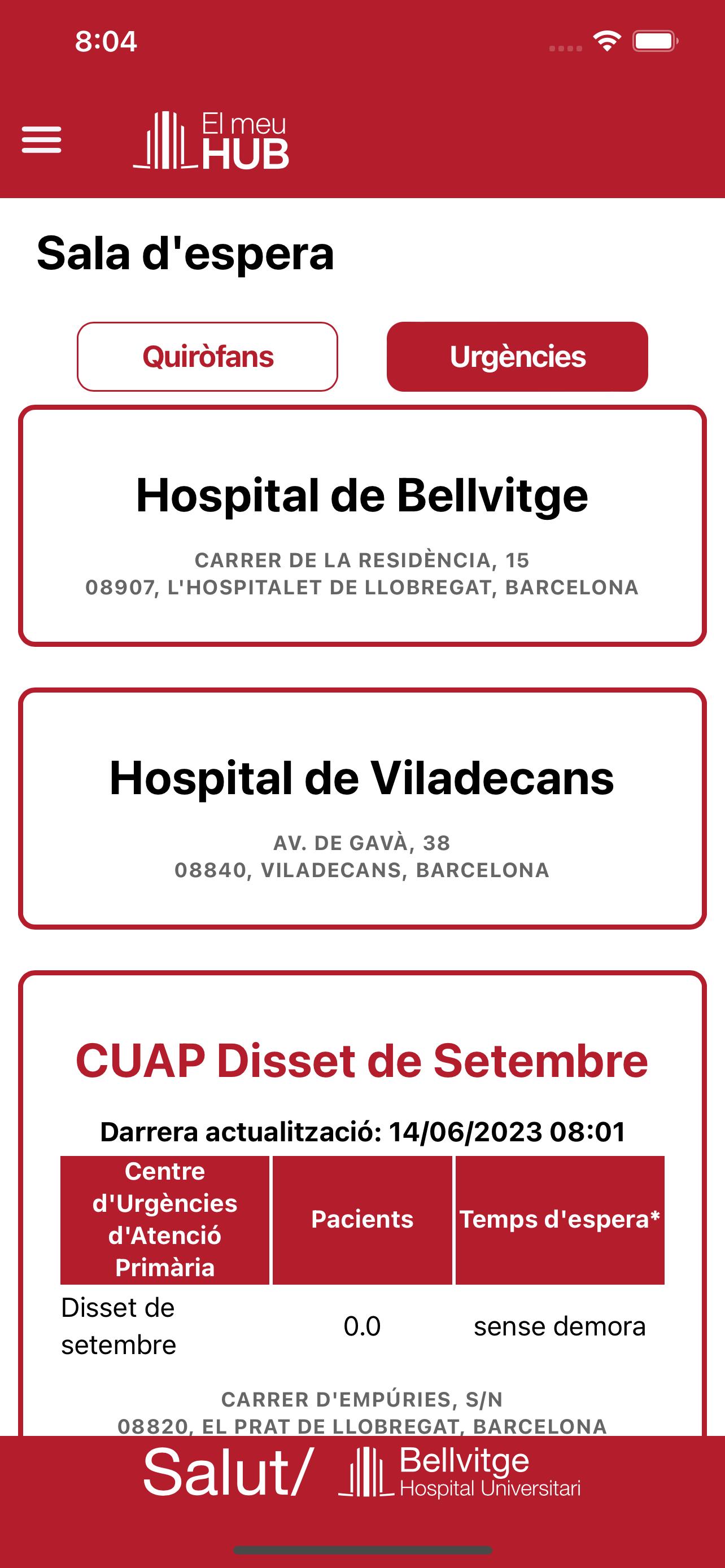 8:04

El meu
HUB

Sala d'espera

Quiròfans

Urgències

Hospital de Bellvitge

CARRER DE LA RESIDÈNCIA, 15
08907, L'HOSPITALET DE LLOBREGAT, BARCELONA

Hospital de Viladecans

AV. DE GAVÀ, 38
08840, VILADECANS, BARCELONA

CUAP Disset de Setembre

Darrera actualització: 14/06/2023 08:01

| Centre d'Urgències d'Atenció Primària | Pacients | Temps d'espera* |
|---|---|---|
| Disset de setembre | 0.0 | sense demora |

CARRER D'EMPÚRIES, S/N
08820, EL PRAT DE LLOBREGAT, BARCELONA

Salut/ Bellvitge Hospital Universitari